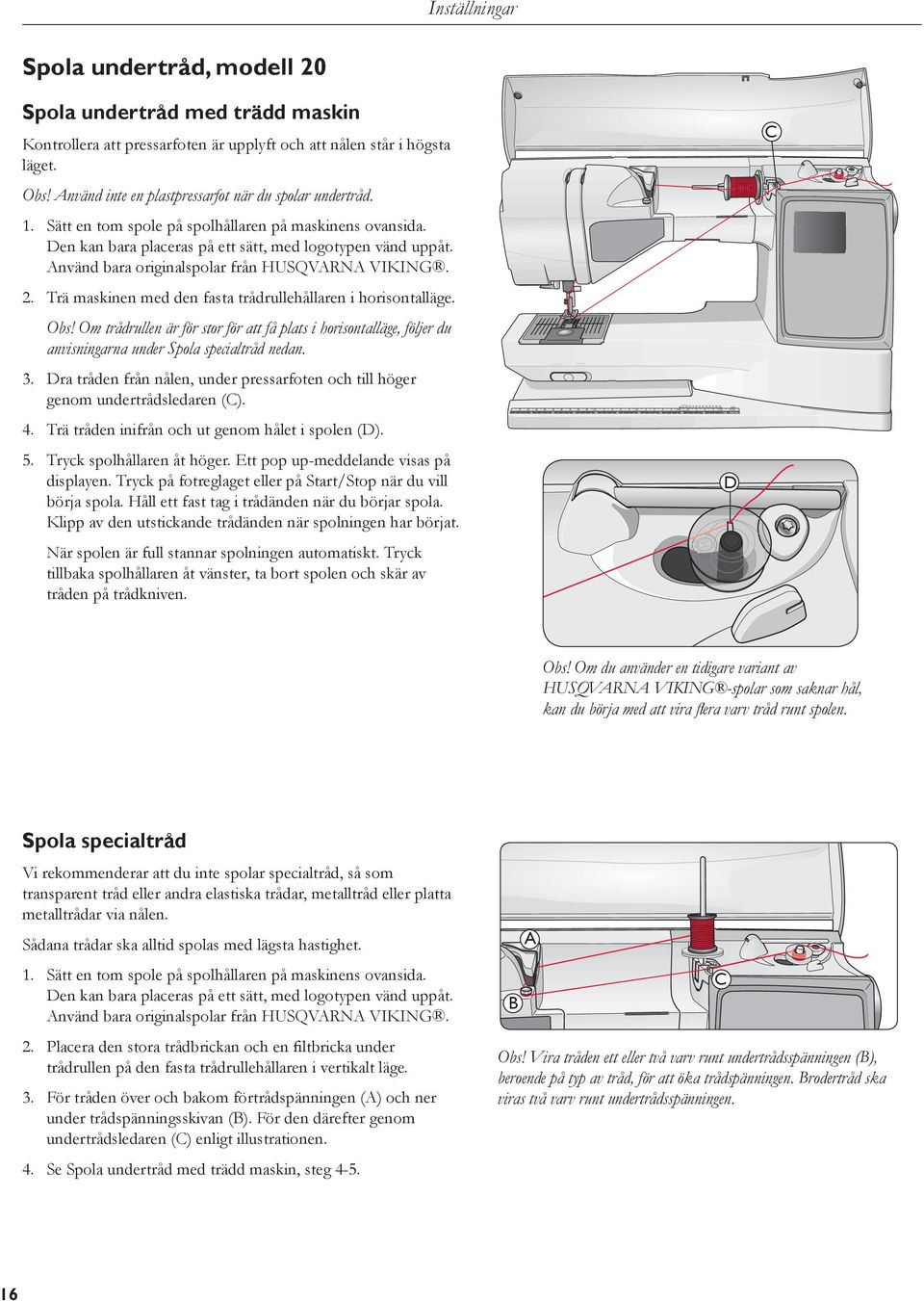 Inställningar

Spola undertråd, modell 20

Spola undertråd med trädd maskin

Kontrollera att pressarfoten är upplyft och att nålen står i högsta läget.

Obs! Använd inte en plastpressarfot när du spolar undertråd.

1. Sätt en tom spole på spolhållaren på maskinens ovansida. Den kan bara placeras på ett sätt, med logotypen vänd uppåt. Använd bara originalspolar från HUSQVARNA VIKING®.

2. Trä maskinen med den fasta trådrullehållaren i horisontalläge.

Obs! Om trådrullen är för stor för att få plats i horisontalläge, följer du anvisningarna under Spola specialtråd nedan.

3. Dra tråden från nålen, under pressarfoten och till höger genom undertrådsledaren (C).

4. Trä tråden inifrån och ut genom hålet i spolen (D).

5. Tryck spolhållaren åt höger. Ett pop up-meddelande visas på displayen. Tryck på fotreglaget eller på Start/Stop när du vill börja spola. Håll ett fast tag i trådänden när du börjar spola. Klipp av den utstickande trådänden när spolningen har börjat.

När spolen är full stannar spolningen automatiskt. Tryck tillbaka spolhållaren åt vänster, ta bort spolen och skär av tråden på trådkniven.

C

D

Obs! Om du använder en tidigare variant av HUSQVARNA VIKING®-spolar som saknar hål, kan du börja med att vira flera varv tråd runt spolen.

Spola specialtråd

Vi rekommenderar att du inte spolar specialtråd, så som transparent tråd eller andra elastiska trådar, metalltråd eller platta metalltrådar via nålen.

Sådana trådar ska alltid spolas med lägsta hastighet.

1. Sätt en tom spole på spolhållaren på maskinens ovansida. Den kan bara placeras på ett sätt, med logotypen vänd uppåt. Använd bara originalspolar från HUSQVARNA VIKING®.

2. Placera den stora trådbrickan och en filtbricka under trådrullen på den fasta trådrullehållaren i vertikalt läge.

3. För tråden över och bakom förtrådspänningen (A) och ner under trådspänningsskivan (B). För den därefter genom undertrådsledaren (C) enligt illustrationen.

4. Se Spola undertråd med trädd maskin, steg 4-5.

A

B

C

Obs! Vira tråden ett eller två varv runt undertrådsspänningen (B), beroende på typ av tråd, för att öka trådspänningen. Brodertråd ska viras två varv runt undertrådsspänningen.

16